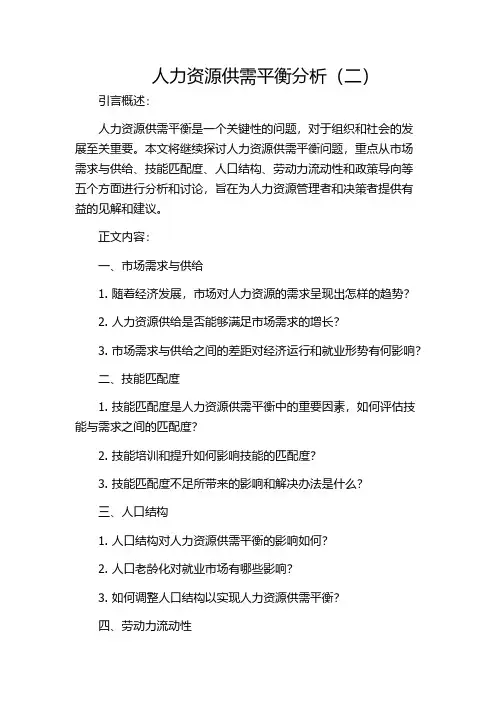 人力资源供需平衡分析（二）

引言概述：

人力资源供需平衡是一个关键性的问题，对于组织和社会的发展至关重要。本文将继续探讨人力资源供需平衡问题，重点从市场需求与供给、技能匹配度、人口结构、劳动力流动性和政策导向等五个方面进行分析和讨论，旨在为人力资源管理者和决策者提供有益的见解和建议。

正文内容：

一、市场需求与供给

1. 随着经济发展，市场对人力资源的需求呈现出怎样的趋势？

2. 人力资源供给是否能够满足市场需求的增长？

3. 市场需求与供给之间的差距对经济运行和就业形势有何影响？

二、技能匹配度

1. 技能匹配度是人力资源供需平衡中的重要因素，如何评估技能与需求之间的匹配度？

2. 技能培训和提升如何影响技能的匹配度？

3. 技能匹配度不足所带来的影响和解决办法是什么？

三、人口结构

1. 人口结构对人力资源供需平衡的影响如何？

2. 人口老龄化对就业市场有哪些影响？

3. 如何调整人口结构以实现人力资源供需平衡？

四、劳动力流动性